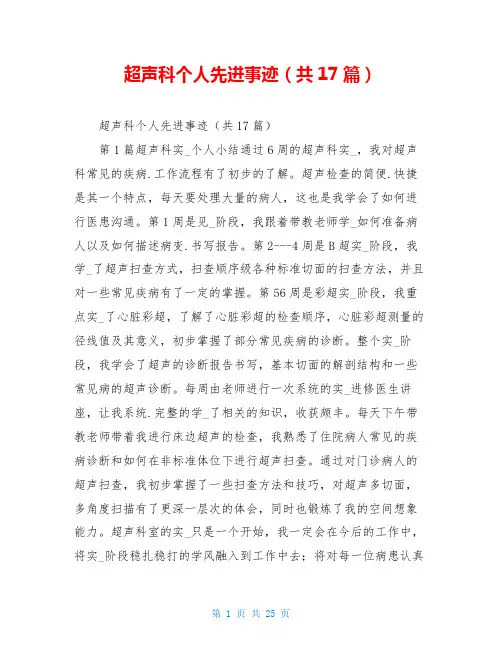 超声科个人先进事迹（共17篇）

超声科个人先进事迹（共17篇）

第1篇超声科实_个人小结通过6周的超声科实_，我对超声科常见的疾病.工作流程有了初步的了解。超声检查的简便.快捷是其一个特点，每天要处理大量的病人，这也是我学会了如何进行医患沟通。第1周是见_阶段，我跟着带教老师学_如何准备病人以及如何描述病变.书写报告。第2---4周是B超实_阶段，我学_了超声扫查方式，扫查顺序级各种标准切面的扫查方法，并且对一些常见疾病有了一定的掌握。第56周是彩超实_阶段，我重点实_了心脏彩超，了解了心脏彩超的检查顺序，心脏彩超测量的径线值及其意义，初步掌握了部分常见疾病的诊断。整个实_阶段，我学会了超声的诊断报告书写，基本切面的解剖结构和一些常见病的超声诊断。每周由老师进行一次系统的实_进修医生讲座，让我系统.完整的学_了相关的知识，收获颇丰。每天下午带教老师带着我进行床边超声的检查，我熟悉了住院病人常见的疾病诊断和如何在非标准体位下进行超声扫查。通过对门诊病人的超声扫查，我初步掌握了一些扫查方法和技巧，对超声多切面，多角度扫描有了更深一层次的体会，同时也锻炼了我的空间想象能力。超声科室的实_只是一个开始，我一定会在今后的工作中，将实_阶段稳扎稳打的学风融入到工作中去；将对每一位病患认真

第 1 页 共 25 页